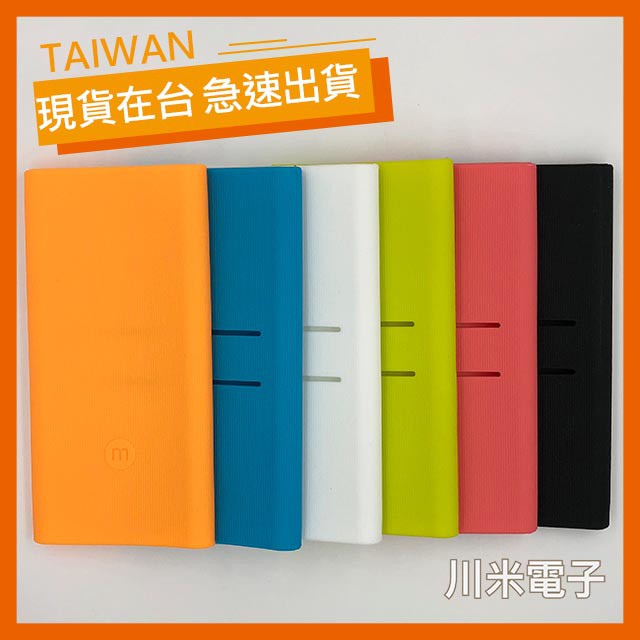 TAIWAN
現貨在台 急速出貨

m

川米電子